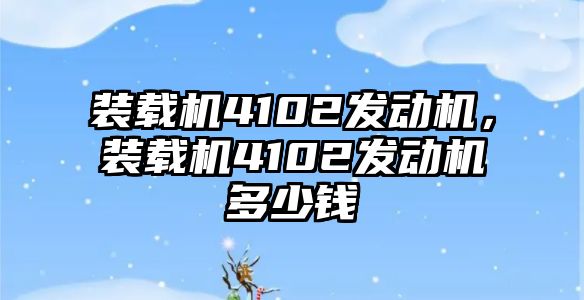 装载机4102发动机，装载机4102发动机多少钱